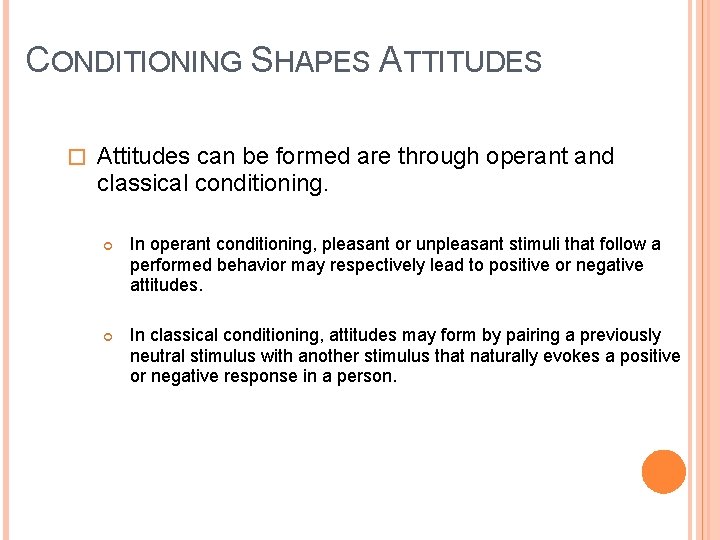 CONDITIONING SHAPES ATTITUDES

Attitudes can be formed are through operant and classical conditioning.

In operant conditioning, pleasant or unpleasant stimuli that follow a performed behavior may respectively lead to positive or negative attitudes.

In classical conditioning, attitudes may form by pairing a previously neutral stimulus with another stimulus that naturally evokes a positive or negative response in a person.